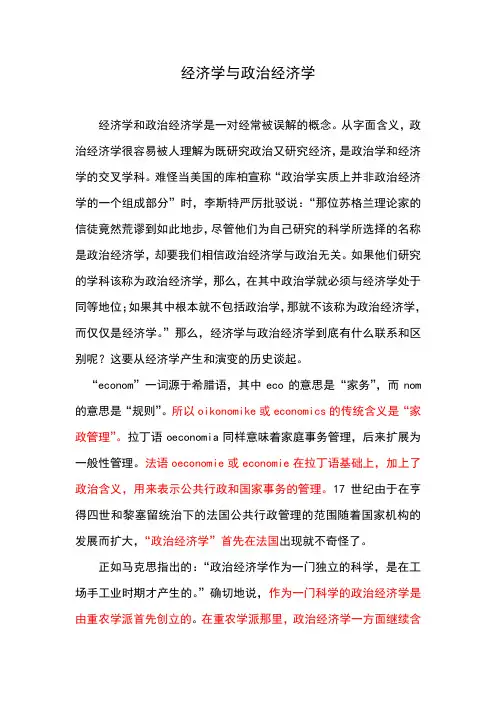 经济学与政治经济学

经济学和政治经济学是一对经常被误解的概念。从字面含义，政治经济学很容易被人理解为既研究政治又研究经济，是政治学和经济学的交叉学科。难怪当美国的库柏宣称“政治学实质上并非政治经济学的一个组成部分”时，李斯特严厉批驳说：“那位苏格兰理论家的信徒竟然荒谬到如此地步，尽管他们为自己研究的科学所选择的名称是政治经济学，却要我们相信政治经济学与政治无关。如果他们研究的学科该称为政治经济学，那么，在其中政治学就必须与经济学处于同等地位；如果其中根本就不包括政治学，那就不该称为政治经济学，而仅仅是经济学。”那么，经济学与政治经济学到底有什么联系和区别呢？这要从经济学产生和演变的历史谈起。

“econom”一词源于希腊语，其中 eco 的意思是“家务”，而 nom 的意思是“规则”。所以 oikonomike 或 economics 的传统含义是“家政管理”。拉丁语 oeconomia 同样意味着家庭事务管理，后来扩展为一般性管理。法语 oeconomie 或 economie 在拉丁语基础上，加上了政治含义，用来表示公共行政和国家事务的管理。17 世纪由于在亨得四世和黎塞留统治下的法国公共行政管理的范围随着国家机构的发展而扩大，“政治经济学”首先在法国出现就不奇怪了。

正如马克思指出的：“政治经济学作为一门独立的科学，是在工场手工业时期才产生的。”确切地说，作为一门科学的政治经济学是由重农学派首先创立的。在重农学派那里，政治经济学一方面继续含